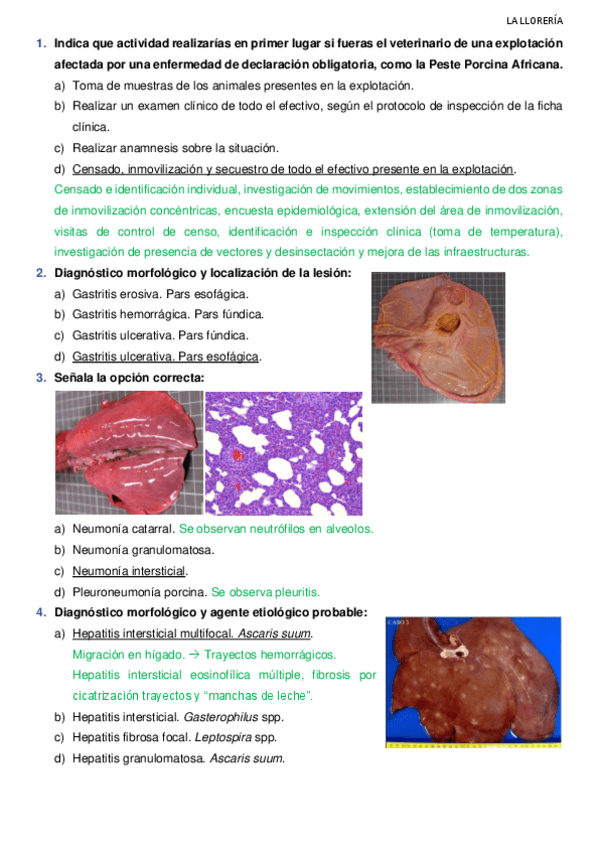 LA LLORERÍA

1. Indica que actividad realizarías en primer lugar si fueras el veterinario de una explotación afectada por una enfermedad de declaración obligatoria, como la Peste Porcina Africana.

a) Toma de muestras de los animales presentes en la explotación.

b) Realizar un examen clínico de todo el efectivo, según el protocolo de inspección de la ficha clínica.

c) Realizar anamnesis sobre la situación.

d) Censado, inmovilización y secuestro de todo el efectivo presente en la explotación.

Censado e identificación individual, investigación de movimientos, establecimiento de dos zonas de inmovilización concéntricas, encuesta epidemiológica, extensión del área de inmovilización, visitas de control de censo, identificación e inspección clínica (toma de temperatura), investigación de presencia de vectores y desinsectación y mejora de las infraestructuras.

2. Diagnóstico morfológico y localización de la lesión:

a) Gastritis erosiva. Pars esofágica.

b) Gastritis hemorrágica. Pars fúndica.

c) Gastritis ulcerativa. Pars fúndica.

d) Gastritis ulcerativa. Pars esofágica.

3. Señala la opción correcta:

a) Neumonía catarral. Se observan neutrófilos en alveolos.

b) Neumonía granulomatosa.

c) Neumonía intersticial.

d) Pleuroneumonía porcina. Se observa pleuritis.

4. Diagnóstico morfológico y agente etiológico probable:

a) Hepatitis intersticial multifocal. Ascaris suum.

Migración en hígado. → Trayectos hemorrágicos.

Hepatitis intersticial eosinofílica múltiple, fibrosis por cicatrización trayectos y "manchas de leche".

b) Hepatitis intersticial. Gasterophilus spp.

c) Hepatitis fibrosa focal. Leptospira spp.

d) Hepatitis granulomatosa. Ascaris suum.

CASO 3